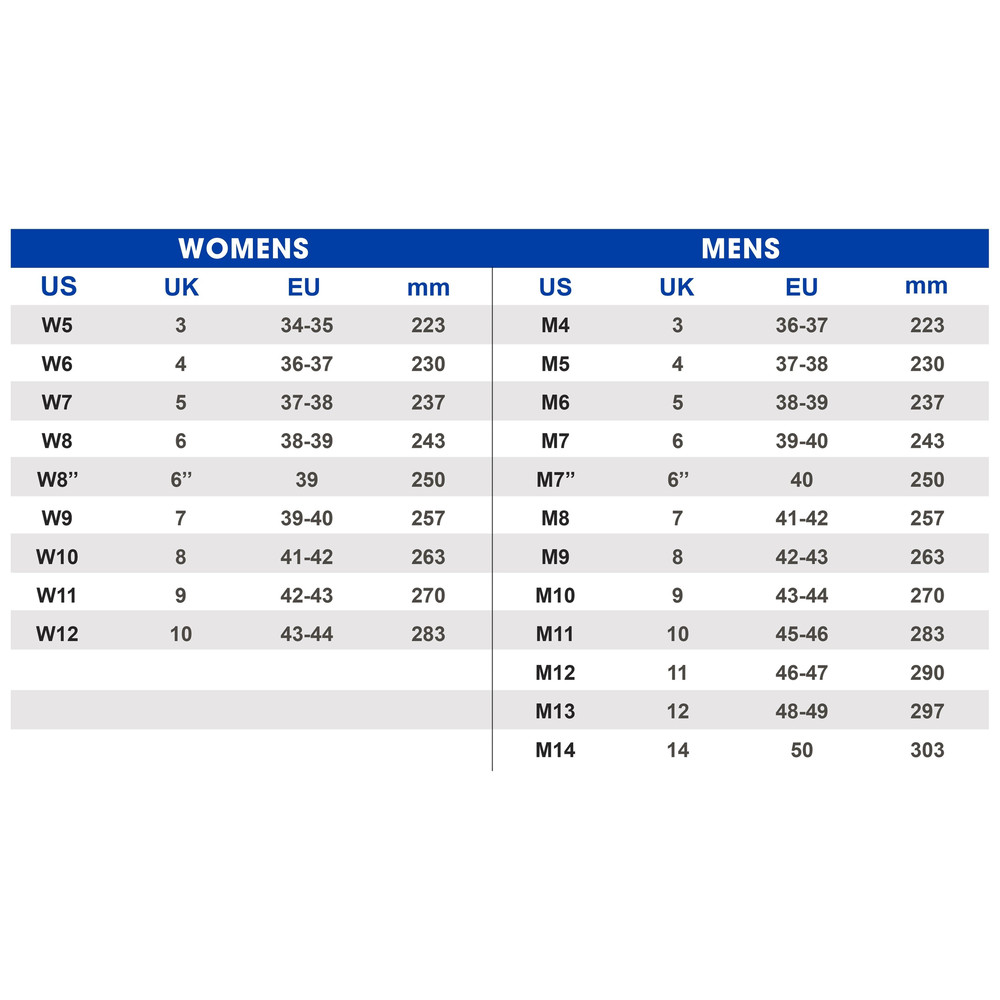 WOMENS

| US | UK | EU | mm |
|---|---|---|---|
| W5 | 3 | 34-35 | 223 |
| W6 | 4 | 36-37 | 230 |
| W7 | 5 | 37-38 | 237 |
| W8 | 6 | 38-39 | 243 |
| W8” | 6” | 39 | 250 |
| W9 | 7 | 39-40 | 257 |
| W10 | 8 | 41-42 | 263 |
| W11 | 9 | 42-43 | 270 |
| W12 | 10 | 43-44 | 283 |

MENS

| US | UK | EU | mm |
|---|---|---|---|
| M4 | 3 | 36-37 | 223 |
| M5 | 4 | 37-38 | 230 |
| M6 | 5 | 38-39 | 237 |
| M7 | 6 | 39-40 | 243 |
| M7” | 6” | 40 | 250 |
| M8 | 7 | 41-42 | 257 |
| M9 | 8 | 42-43 | 263 |
| M10 | 9 | 43-44 | 270 |
| M11 | 10 | 45-46 | 283 |
| M12 | 11 | 46-47 | 290 |
| M13 | 12 | 48-49 | 297 |
| M14 | 14 | 50 | 303 |